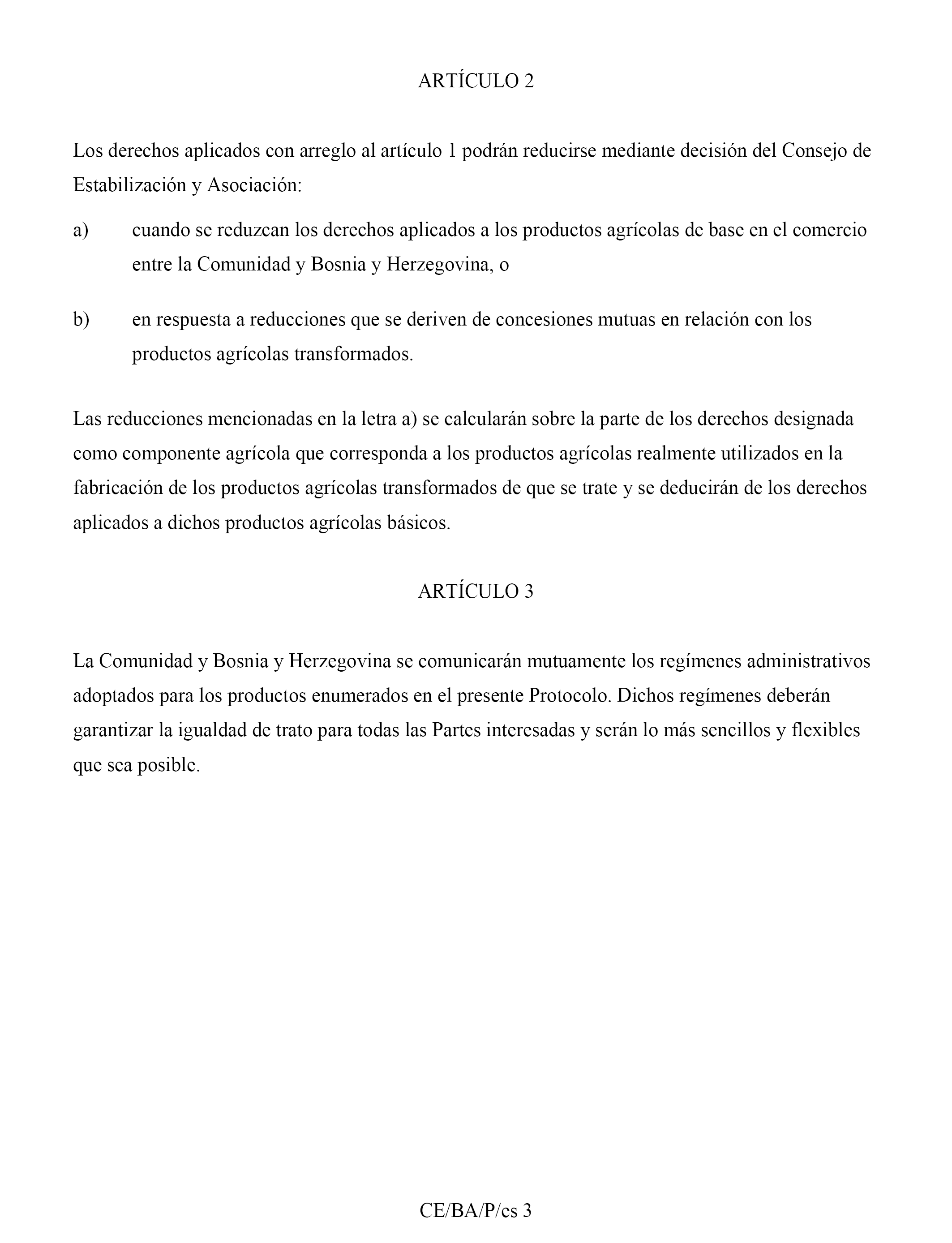 ARTÍCULO 2

Los derechos aplicados con arreglo al artículo 1 podrán reducirse mediante decisión del Consejo de Estabilización y Asociación:

a) cuando se reduzcan los derechos aplicados a los productos agrícolas de base en el comercio entre la Comunidad y Bosnia y Herzegovina, o

b) en respuesta a reducciones que se deriven de concesiones mutuas en relación con los productos agrícolas transformados.

Las reducciones mencionadas en la letra a) se calcularán sobre la parte de los derechos designada como componente agrícola que corresponda a los productos agrícolas realmente utilizados en la fabricación de los productos agrícolas transformados de que se trate y se deducirán de los derechos aplicados a dichos productos agrícolas básicos.

ARTÍCULO 3

La Comunidad y Bosnia y Herzegovina se comunicarán mutuamente los regímenes administrativos adoptados para los productos enumerados en el presente Protocolo. Dichos regímenes deberán garantizar la igualdad de trato para todas las Partes interesadas y serán lo más sencillos y flexibles que sea posible.

CE/BA/P/es 3